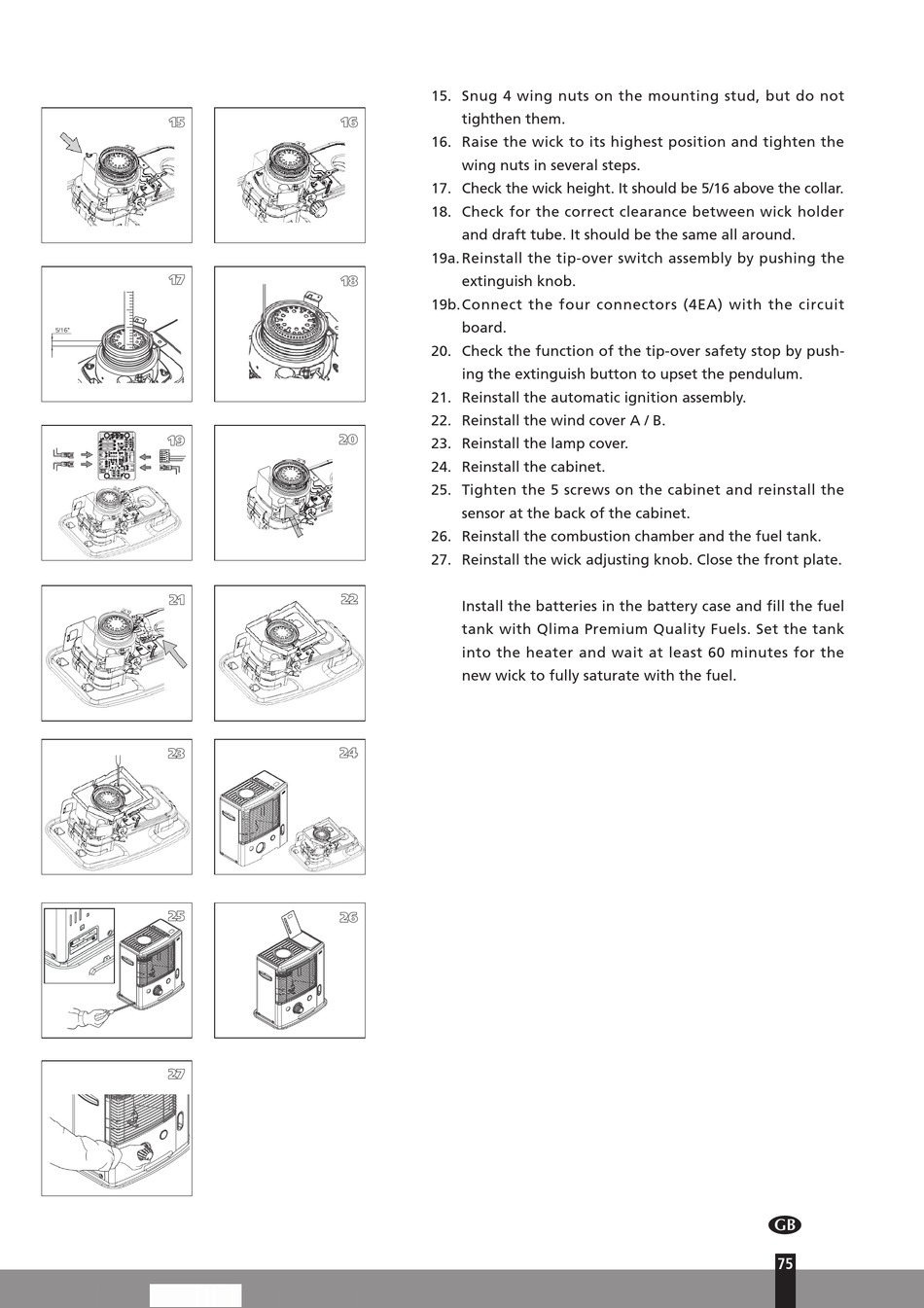 15

16

17

5/16"

18

19

20

21

22

23

24

25

26

27

15. Snug 4 wing nuts on the mounting stud, but do not tighthen them.
16. Raise the wick to its highest position and tighten the wing nuts in several steps.
17. Check the wick height. It should be 5/16 above the collar.
18. Check for the correct clearance between wick holder and draft tube. It should be the same all around.
19a. Reinstall the tip-over switch assembly by pushing the extinguish knob.
19b. Connect the four connectors (4EA) with the circuit board.
20. Check the function of the tip-over safety stop by pushing the extinguish button to upset the pendulum.
21. Reinstall the automatic ignition assembly.
22. Reinstall the wind cover A / B.
23. Reinstall the lamp cover.
24. Reinstall the cabinet.
25. Tighten the 5 screws on the cabinet and reinstall the sensor at the back of the cabinet.
26. Reinstall the combustion chamber and the fuel tank.
27. Reinstall the wick adjusting knob. Close the front plate.

Install the batteries in the battery case and fill the fuel tank with Qlima Premium Quality Fuels. Set the tank into the heater and wait at least 60 minutes for the new wick to fully saturate with the fuel.

GB

75